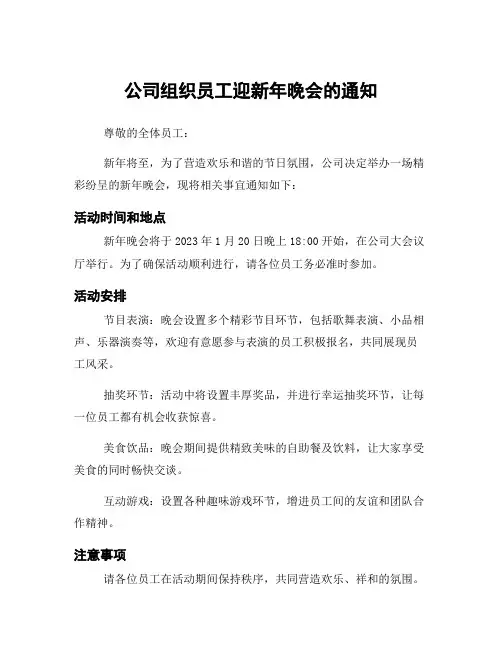 公司组织员工迎新年晚会的通知

尊敬的全体员工：

新年将至，为了营造欢乐和谐的节日氛围，公司决定举办一场精彩纷呈的新年晚会，现将相关事宜通知如下：

活动时间和地点

新年晚会将于 2023 年 1 月 20 日晚上 18:00 开始，在公司大会议厅举行。为了确保活动顺利进行，请各位员工务必准时参加。

活动安排

节目表演：晚会设置多个精彩节目环节，包括歌舞表演、小品相声、乐器演奏等，欢迎有意愿参与表演的员工积极报名，共同展现员工风采。

抽奖环节：活动中将设置丰厚奖品，并进行幸运抽奖环节，让每一位员工都有机会收获惊喜。

美食饮品：晚会期间提供精致美味的自助餐及饮料，让大家享受美食的同时畅快交谈。

互动游戏：设置各种趣味游戏环节，增进员工间的友谊和团队合作精神。

注意事项

请各位员工在活动期间保持秩序，共同营造欢乐、祥和的氛围。